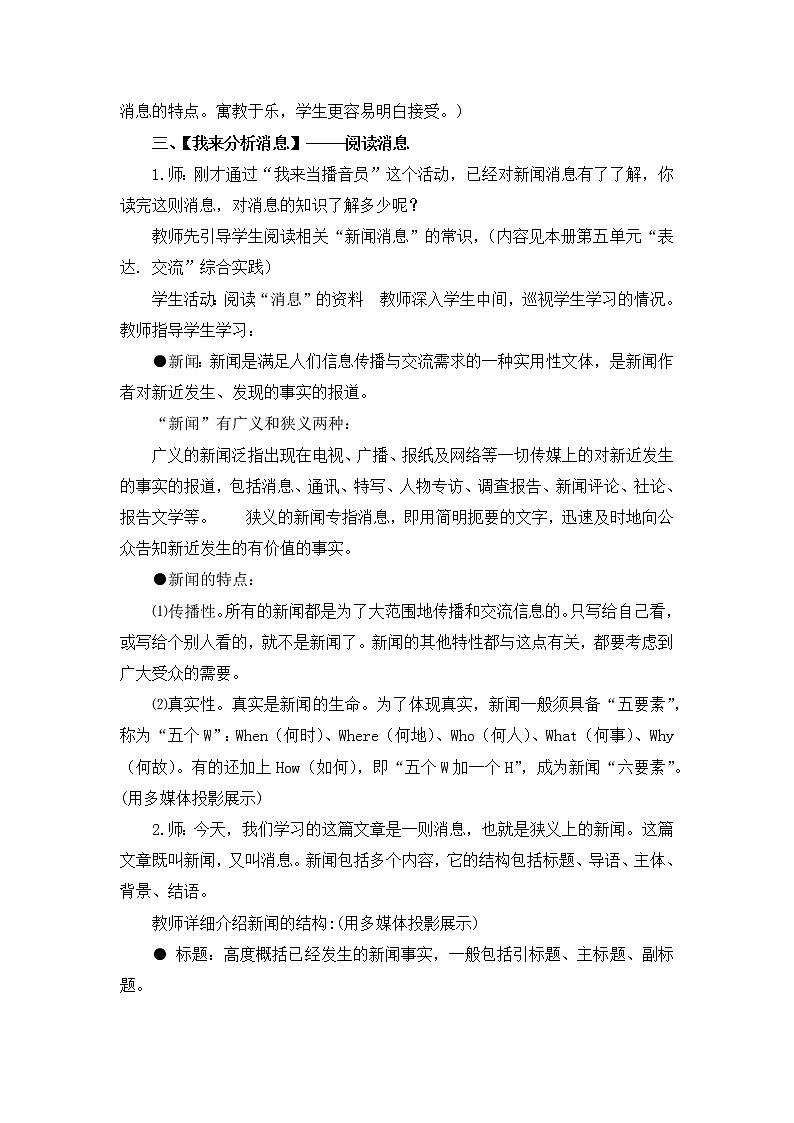 消息的特点。寓教于乐，学生更容易明白接受。）

三、【我来分析消息】——阅读消息

1.师：刚才通过“我来当播音员”这个活动，已经对新闻消息有了了解，你读完这则消息，对消息的知识了解多少呢？

教师先引导学生阅读相关“新闻消息”的常识，(内容见本册第五单元“表达．交流”综合实践)

学生活动：阅读“消息”的资料　教师深入学生中间，巡视学生学习的情况。教师指导学生学习：

●新闻：新闻是满足人们信息传播与交流需求的一种实用性文体，是新闻作者对新近发生、发现的事实的报道。

“新闻”有广义和狭义两种：

广义的新闻泛指出现在电视、广播、报纸及网络等一切传媒上的对新近发生的事实的报道，包括消息、通讯、特写、人物专访、调查报告、新闻评论、社论、报告文学等。　　狭义的新闻专指消息，即用简明扼要的文字，迅速及时地向公众告知新近发生的有价值的事实。

●新闻的特点：

⑴传播性。所有的新闻都是为了大范围地传播和交流信息的。只写给自己看，或写给个别人看的，就不是新闻了。新闻的其他特性都与这点有关，都要考虑到广大受众的需要。

⑵真实性。真实是新闻的生命。为了体现真实，新闻一般须具备“五要素”，称为“五个W”：When（何时）、Where（何地）、Who（何人）、What（何事）、Why（何故）。有的还加上How（如何），即“五个W加一个H”，成为新闻“六要素”。(用多媒体投影展示)

2.师：今天，我们学习的这篇文章是一则消息，也就是狭义上的新闻。这篇文章既叫新闻，又叫消息。新闻包括多个内容，它的结构包括标题、导语、主体、背景、结语。

教师详细介绍新闻的结构：(用多媒体投影展示)

● 标题：高度概括已经发生的新闻事实，一般包括引标题、主标题、副标题。